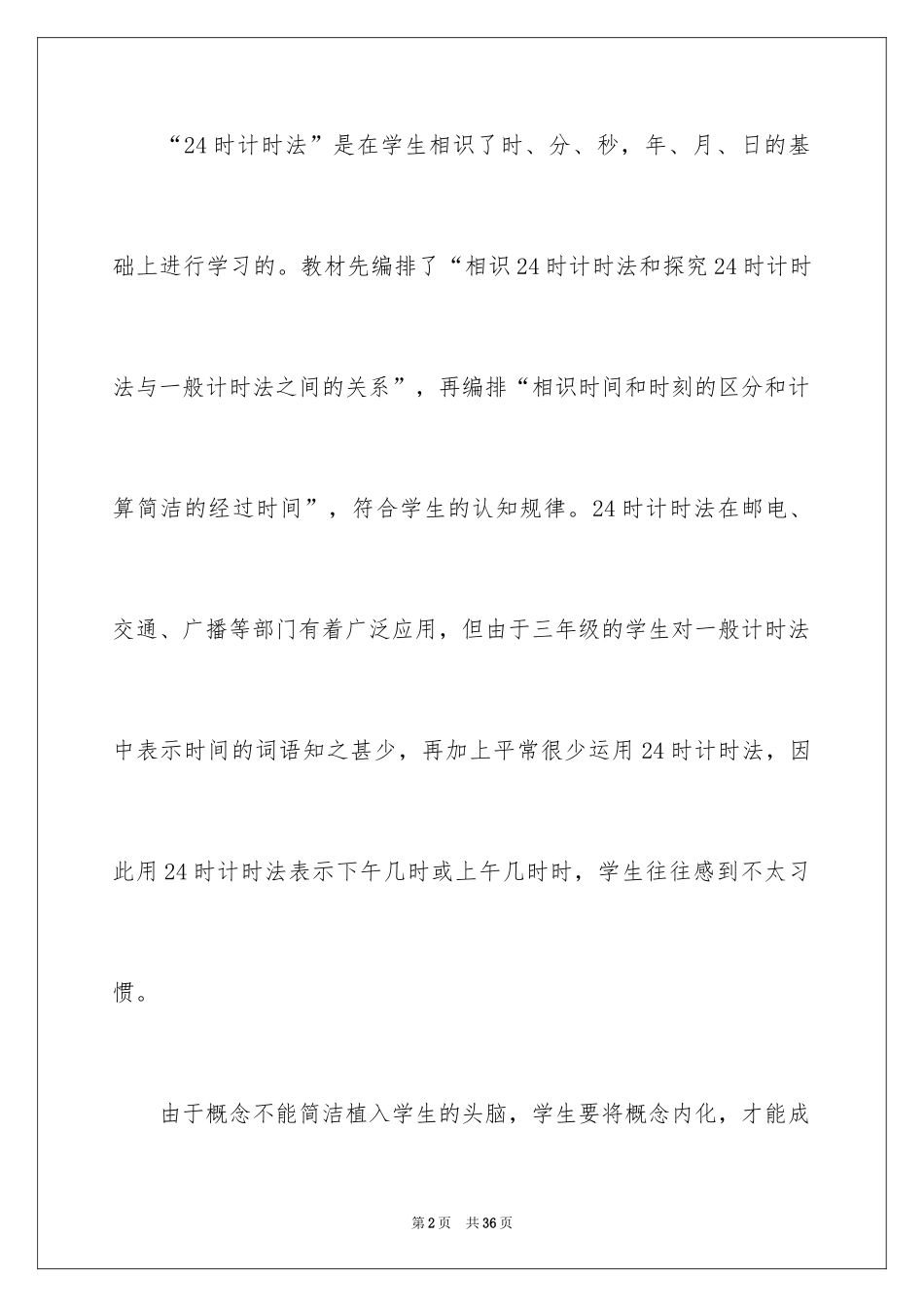 “24时计时法”是在学生相识了时、分、秒，年、月、日的基础上进行学习的。教材先编排了“相识24时计时法和探究24时计时法与一般计时法之间的关系”，再编排“相识时间和时刻的区分和计算简洁的经过时间”，符合学生的认知规律。24时计时法在邮电、交通、广播等部门有着广泛应用，但由于三年级的学生对一般计时法中表示时间的词语知之甚少，再加上平常很少运用24时计时法，因此用24时计时法表示下午几时或上午几时时，学生往往感到不太习惯。

由于概念不能简洁植入学生的头脑，学生要将概念内化，才能成

第2页 共36页